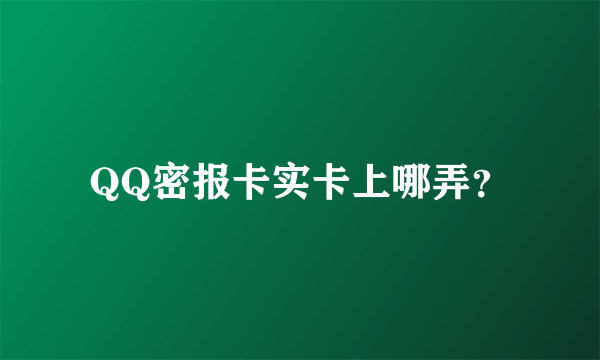 QQ密报卡实卡上哪弄?